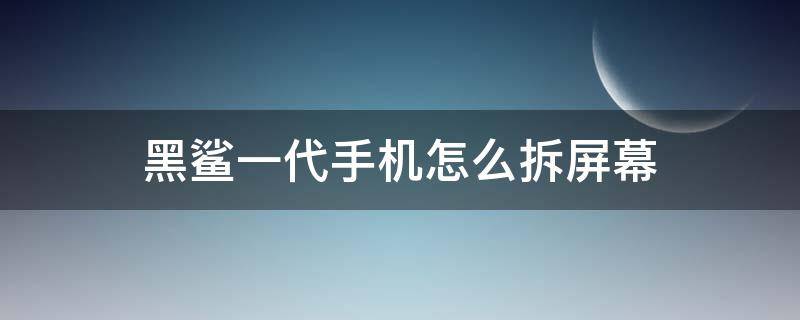 黑鲨一代手机怎么拆屏幕